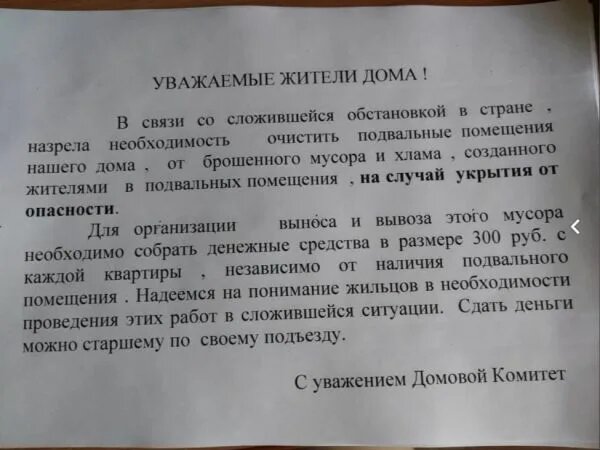 УВАЖАЕМЫЕ ЖИТЕЛИ ДОМА !

В связи со сложившейся обстановкой в стране , назрела необходимость очистить подвальные помещения нашего дома , от брошенного мусора и хлама , созданного жителями в подвальных помещения , на случай укрытия от опасности.

Для организации выноса и вывоза этого мусора необходимо собрать денежные средства в размере 300 руб. с каждой квартиры , независимо от наличия подвального помещения . Надеемся на понимание жильцов в необходимости проведения этих работ в сложившейся ситуации. Сдать деньги можно старшему по своему подъезду.

С уважением Домовой Комитет